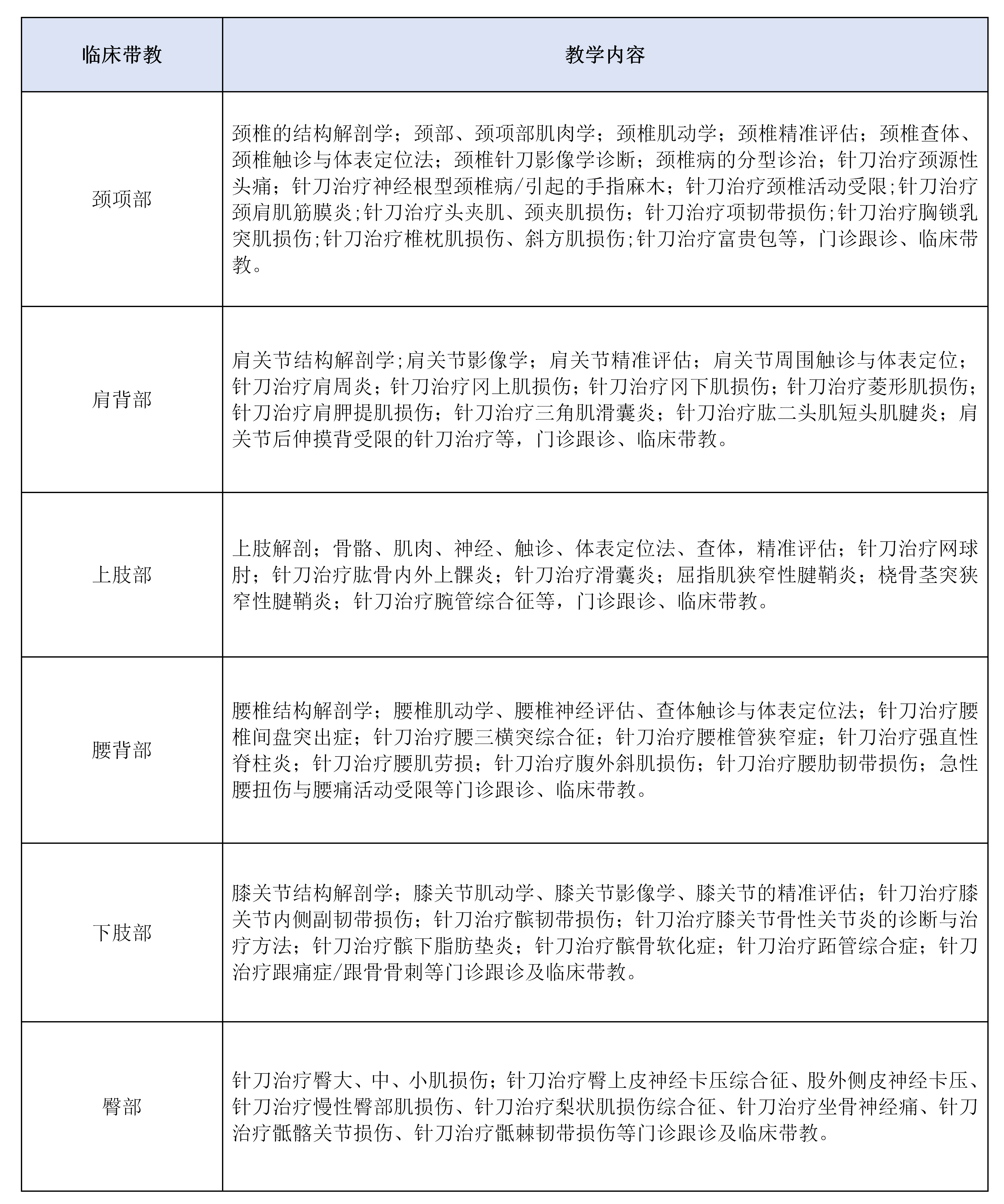 | 临床带教 | 教学内容 |
|---|---|
| 颈项部 | 颈椎的结构解剖学；颈部、颈项部肌肉学；颈椎肌动学；颈椎精准评估；颈椎查体、颈椎触诊与体表定位法；颈椎针刀影像学诊断；颈椎病的分型诊治；针刀治疗颈源性头痛；针刀治疗神经根型颈椎病/引起的手指麻木；针刀治疗颈椎活动受限;针刀治疗颈肩肌筋膜炎;针刀治疗头夹肌、颈夹肌损伤；针刀治疗项韧带损伤;针刀治疗胸锁乳突肌损伤;针刀治疗椎枕肌损伤、斜方肌损伤;针刀治疗富贵包等，门诊跟诊、临床带教。 |
| 肩背部 | 肩关节结构解剖学;肩关节影像学；肩关节精准评估；肩关节周围触诊与体表定位；针刀治疗肩周炎；针刀治疗冈上肌损伤；针刀治疗冈下肌损伤；针刀治疗菱形肌损伤；针刀治疗肩胛提肌损伤；针刀治疗三角肌滑囊炎；针刀治疗肱二头肌短头肌腱炎；肩关节后伸摸背受限的针刀治疗等，门诊跟诊、临床带教。 |
| 上肢部 | 上肢解剖；骨骼、肌肉、神经、触诊、体表定位法、查体，精准评估；针刀治疗网球肘；针刀治疗肱骨内外上髁炎；针刀治疗滑囊炎；屈指肌狭窄性腱鞘炎；桡骨茎突狭窄性腱鞘炎；针刀治疗腕管综合征等，门诊跟诊、临床带教。 |
| 腰背部 | 腰椎结构解剖学；腰椎肌动学、腰椎神经评估、查体触诊与体表定位法；针刀治疗腰椎间盘突出症；针刀治疗腰三横突综合征；针刀治疗腰椎管狭窄症；针刀治疗强直性脊柱炎；针刀治疗腰肌劳损；针刀治疗腹外斜肌损伤；针刀治疗腰肋韧带损伤；急性腰扭伤与腰痛活动受限等门诊跟诊、临床带教。 |
| 下肢部 | 膝关节结构解剖学；膝关节肌动学、膝关节影像学、膝关节的精准评估；针刀治疗膝关节内侧副韧带损伤；针刀治疗髌韧带损伤；针刀治疗膝关节骨性关节炎的诊断与治疗方法；针刀治疗髌下脂肪垫炎；针刀治疗髌骨软化症；针刀治疗跖管综合症；针刀治疗跟痛症/跟骨骨刺等门诊跟诊及临床带教。 |
| 臀部 | 针刀治疗臀大、中、小肌损伤；针刀治疗臀上皮神经卡压综合征、股外侧皮神经卡压、针刀治疗慢性臀部肌损伤、针刀治疗梨状肌损伤综合征、针刀治疗坐骨神经痛、针刀治疗骶髂关节损伤、针刀治疗骶棘韧带损伤等门诊跟诊及临床带教。 |